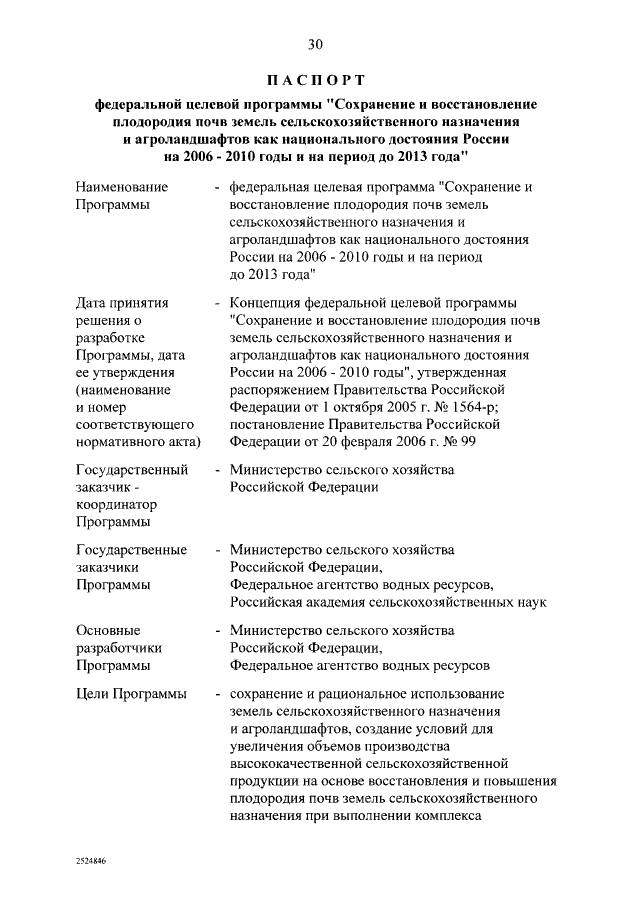 30

ПАСПОРТ

федеральной целевой программы "Сохранение и восстановление плодородия почв земель сельскохозяйственного назначения и агроландшафтов как национального достояния России на 2006 - 2010 годы и на период до 2013 года"

Наименование Программы - федеральная целевая программа "Сохранение и восстановление плодородия почв земель сельскохозяйственного назначения и агроландшафтов как национального достояния России на 2006 - 2010 годы и на период до 2013 года"

Дата принятия решения о разработке Программы, дата ее утверждения (наименование и номер соответствующего нормативного акта) - Концепция федеральной целевой программы "Сохранение и восстановление плодородия почв земель сельскохозяйственного назначения и агроландшафтов как национального достояния России на 2006 - 2010 годы", утвержденная распоряжением Правительства Российской Федерации от 1 октября 2005 г. № 1564-р; постановление Правительства Российской Федерации от 20 февраля 2006 г. № 99

Государственный заказчик - координатор Программы - Министерство сельского хозяйства Российской Федерации

Государственные заказчики Программы - Министерство сельского хозяйства Российской Федерации, Федеральное агентство водных ресурсов, Российская академия сельскохозяйственных наук

Основные разработчики Программы - Министерство сельского хозяйства Российской Федерации, Федеральное агентство водных ресурсов

Цели Программы - сохранение и рациональное использование земель сельскохозяйственного назначения и агроландшафтов, создание условий для увеличения объемов производства высококачественной сельскохозяйственной продукции на основе восстановления и повышения плодородия почв земель сельскохозяйственного назначения при выполнении комплекса

2524846